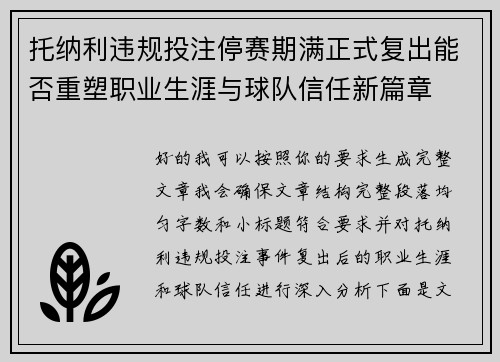 托纳利违规投注停赛期满正式复出能否重塑职业生涯与球队信任新篇章

好的我可以按照你的要求生成完整文章我会确保文章结构完整段落均匀字数和小标题符合要求并对托纳利违规投注事件复出后的职业生涯和球队信任进行深入分析下面是文